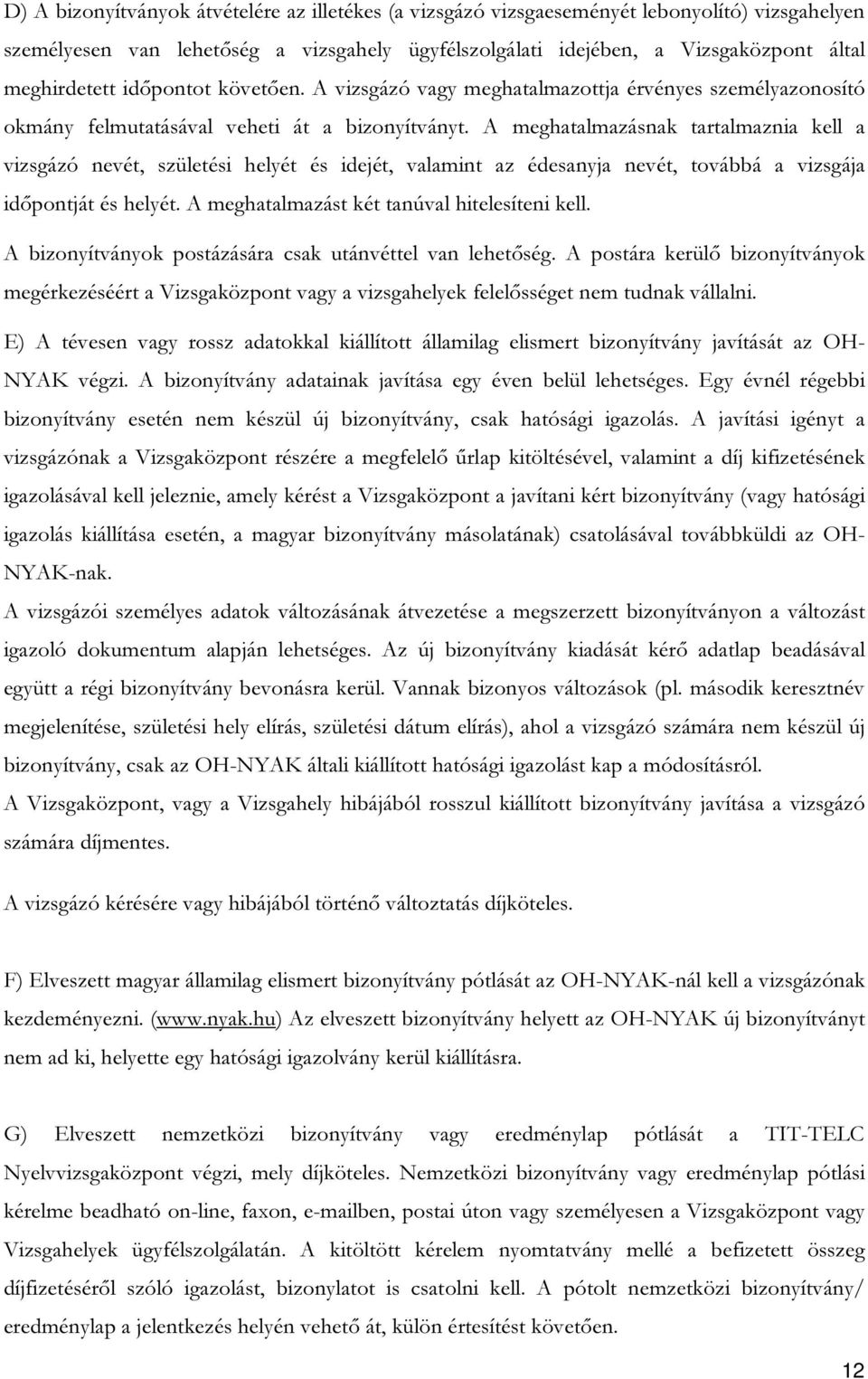 D) A bizonyítványok átvételére az illetékes (a vizsgázó vizsgaeseményét lebonyolító) vizsgahelyen személyesen van lehetőség a vizsgahely ügyfélszolgálati idejében, a Vizsgaközpont által meghirdetett időpontot követően. A vizsgázó vagy meghatalmazottja érvényes személyazonosító okmány felmutatásával veheti át a bizonyítványt. A meghatalmazásnak tartalmaznia kell a vizsgázó nevét, születési helyét és idejét, valamint az édesanyja nevét, továbbá a vizsgája időpontját és helyét. A meghatalmazást két tanúval hitelesíteni kell.

A bizonyítványok postázására csak utánvéttel van lehetőség. A postára kerülő bizonyítványok megérkezéséért a Vizsgaközpont vagy a vizsgahelyek felelősséget nem tudnak vállalni.

E) A tévesen vagy rossz adatokkal kiállított államilag elismert bizonyítvány javítását az OH-NYAK végzi. A bizonyítvány adatainak javítása egy éven belül lehetséges. Egy évnél régebbi bizonyítvány esetén nem készül új bizonyítvány, csak hatósági igazolás. A javítási igényt a vizsgázónak a Vizsgaközpont részére a megfelelő űrlap kitöltésével, valamint a díj kifizetésének igazolásával kell jeleznie, amely kérést a Vizsgaközpont a javítani kért bizonyítvány (vagy hatósági igazolás kiállítása esetén, a magyar bizonyítvány másolatának) csatolásával továbbküldi az OH-NYAK-nak.

A vizsgázói személyes adatok változásának átvezetése a megszerzett bizonyítványon a változást igazoló dokumentum alapján lehetséges. Az új bizonyítvány kiadását kérő adatlap beadásával együtt a régi bizonyítvány bevonásra kerül. Vannak bizonyos változások (pl. második keresztnév megjelenítése, születési hely elírás, születési dátum elírás), ahol a vizsgázó számára nem készül új bizonyítvány, csak az OH-NYAK általi kiállított hatósági igazolást kap a módosításról.

A Vizsgaközpont, vagy a Vizsgahely hibájából rosszul kiállított bizonyítvány javítása a vizsgázó számára díjmentes.

A vizsgázó kérésére vagy hibájából történő változtatás díjköteles.

F) Elveszett magyar államilag elismert bizonyítvány pótlását az OH-NYAK-nál kell a vizsgázónak kezdeményezni. (www.nyak.hu) Az elveszett bizonyítvány helyett az OH-NYAK új bizonyítványt nem ad ki, helyette egy hatósági igazolvány kerül kiállításra.

G) Elveszett nemzetközi bizonyítvány vagy eredménylap pótlását a TIT-TELC Nyelvvizsgaközpont végzi, mely díjköteles. Nemzetközi bizonyítvány vagy eredménylap pótlási kérelme beadható on-line, faxon, e-mailben, postai úton vagy személyesen a Vizsgaközpont vagy Vizsgahelyek ügyfélszolgálatán. A kitöltött kérelem nyomtatvány mellé a befizetett összeg díjfizetéséről szóló igazolást, bizonylatot is csatolni kell. A pótolt nemzetközi bizonyítvány/ eredménylap a jelentkezés helyén vehető át, külön értesítést követően.

12